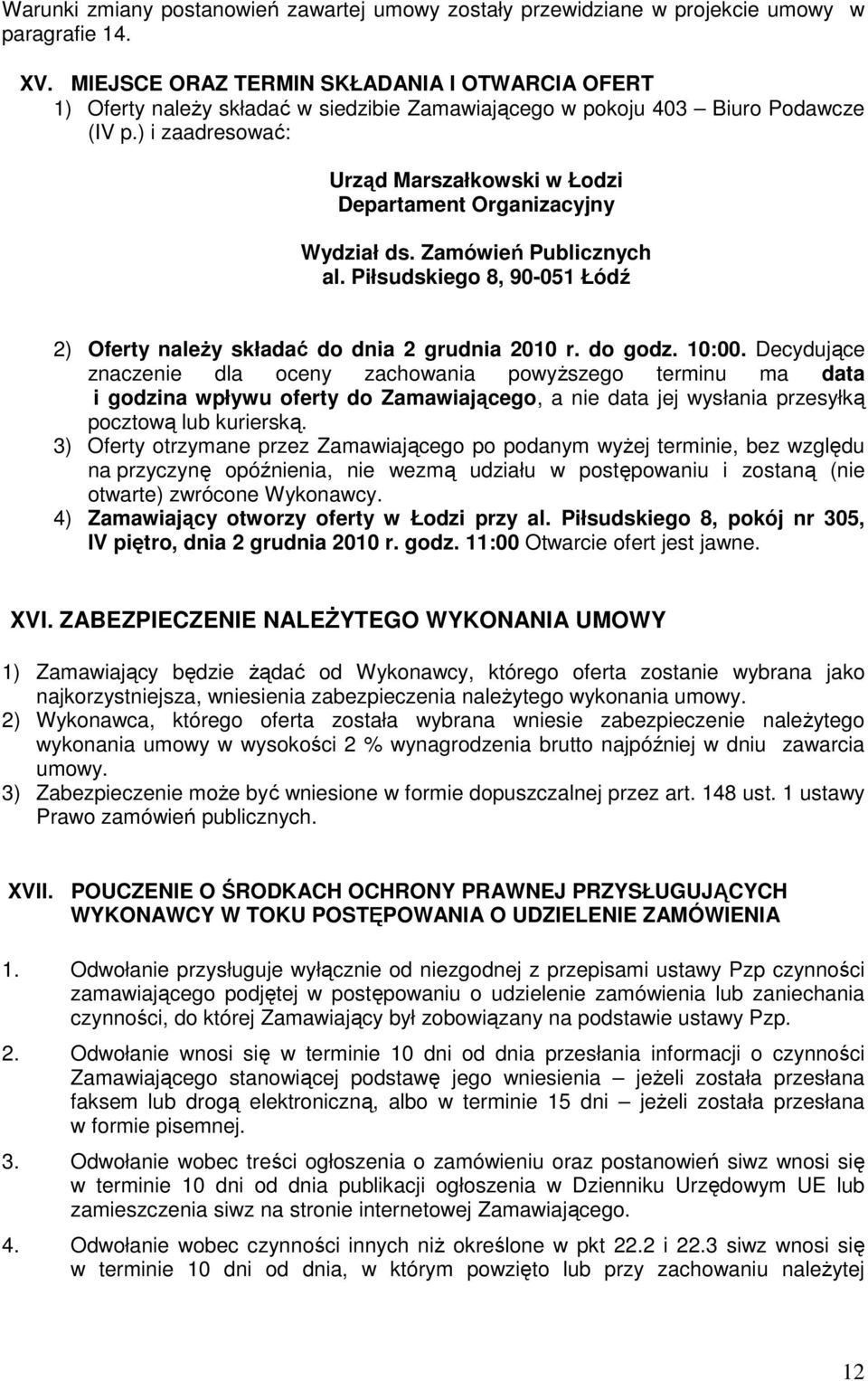 Warunki zmiany postanowień zawartej umowy zostały przewidziane w projekcie umowy w paragrafie 14.

XV. MIEJSCE ORAZ TERMIN SKŁADANIA I OTWARCIA OFERT
1) Oferty należy składać w siedzibie Zamawiającego w pokoju 403 – Biuro Podawcze (IV p.) i zaadresować:

Urząd Marszałkowski w Łodzi
Departament Organizacyjny

Wydział ds. Zamówień Publicznych
al. Piłsudskiego 8, 90-051 Łódź

2) Oferty należy składać do dnia 2 grudnia 2010 r. do godz. 10:00. Decydujące znaczenie dla oceny zachowania powyższego terminu ma data i godzina wpływu oferty do Zamawiającego, a nie data jej wysłania przesyłką pocztową lub kurierską.
3) Oferty otrzymane przez Zamawiającego po podanym wyżej terminie, bez względu na przyczynę opóźnienia, nie wezmą udziału w postępowaniu i zostaną (nie otwarte) zwrócone Wykonawcy.
4) Zamawiający otworzy oferty w Łodzi przy al. Piłsudskiego 8, pokój nr 305, IV piętro, dnia 2 grudnia 2010 r. godz. 11:00 Otwarcie ofert jest jawne.

XVI. ZABEZPIECZENIE NALEŻYTEGO WYKONANIA UMOWY

1) Zamawiający będzie żądać od Wykonawcy, którego oferta zostanie wybrana jako najkorzystniejsza, wniesienia zabezpieczenia należytego wykonania umowy.
2) Wykonawca, którego oferta została wybrana wniesie zabezpieczenie należytego wykonania umowy w wysokości 2 % wynagrodzenia brutto najpóźniej w dniu zawarcia umowy.
3) Zabezpieczenie może być wniesione w formie dopuszczalnej przez art. 148 ust. 1 ustawy Prawo zamówień publicznych.

XVII. POUCZENIE O ŚRODKACH OCHRONY PRAWNEJ PRZYSŁUGUJĄCYCH WYKONAWCY W TOKU POSTĘPOWANIA O UDZIELENIE ZAMÓWIENIA

1. Odwołanie przysługuje wyłącznie od niezgodnej z przepisami ustawy Pzp czynności zamawiającego podjętej w postępowaniu o udzielenie zamówienia lub zaniechania czynności, do której Zamawiający był zobowiązany na podstawie ustawy Pzp.

2. Odwołanie wnosi się w terminie 10 dni od dnia przesłania informacji o czynności Zamawiającego stanowiącej podstawę jego wniesienia – jeżeli została przesłana faksem lub drogą elektroniczną, albo w terminie 15 dni – jeżeli została przesłana w formie pisemnej.

3. Odwołanie wobec treści ogłoszenia o zamówieniu oraz postanowień siwz wnosi się w terminie 10 dni od dnia publikacji ogłoszenia w Dzienniku Urzędowym UE lub zamieszczenia siwz na stronie internetowej Zamawiającego.

4. Odwołanie wobec czynności innych niż określone w pkt 22.2 i 22.3 siwz wnosi się w terminie 10 dni od dnia, w którym powzięto lub przy zachowaniu należytej

12